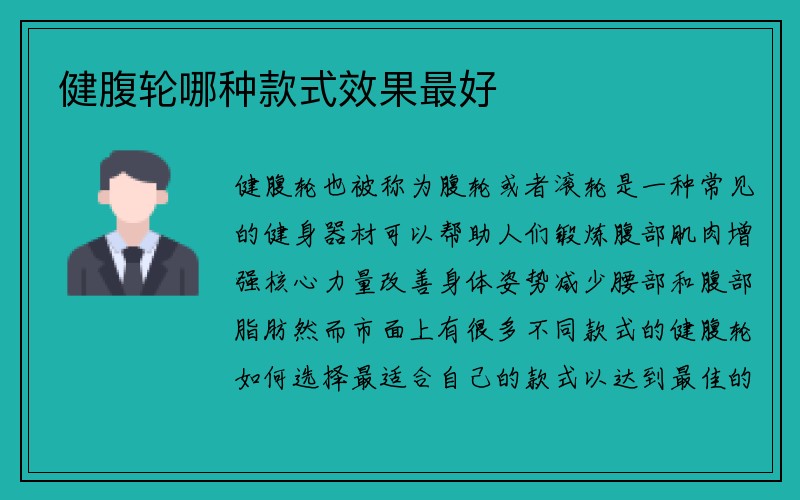 健腹轮哪种款式效果最好

健腹轮也被称为腹轮或者滚轮是一种常见的健身器材可以帮助人们锻炼腹部肌肉增强核心力量改善身体姿势减少腰部和腹部脂肪然而市面上有很多不同款式的健腹轮如何选择最适合自己的款式以达到最佳的